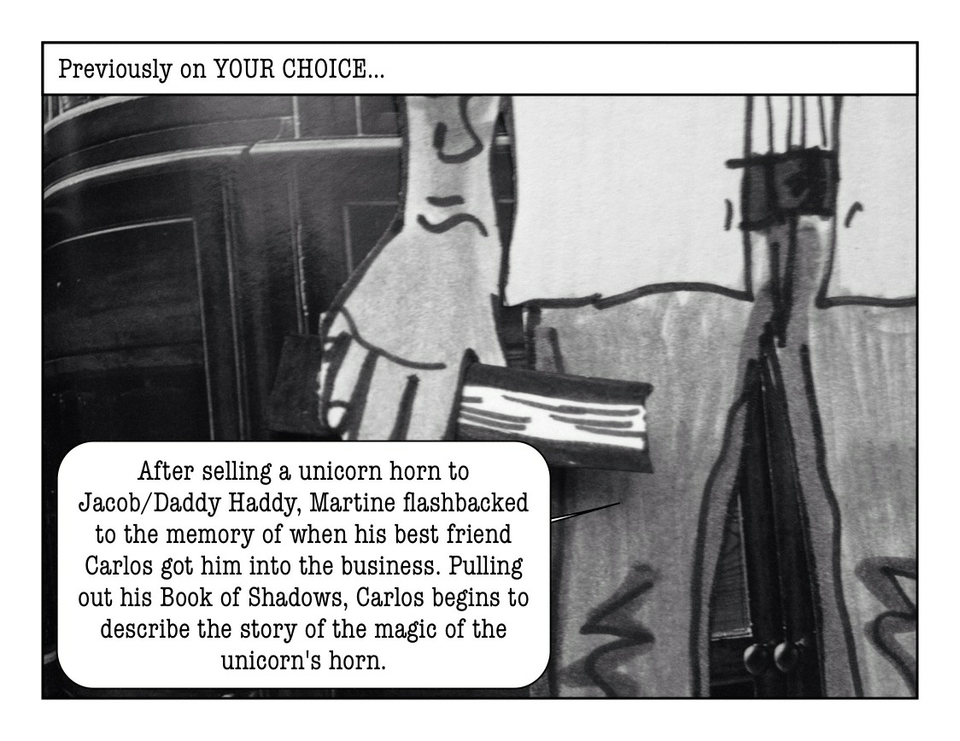 Previously on YOUR CHOICE...

After selling a unicorn horn to Jacob/Daddy Haddy, Martine flashbacked to the memory of when his best friend Carlos got him into the business. Pulling out his Book of Shadows, Carlos begins to describe the story of the magic of the unicorn's horn.